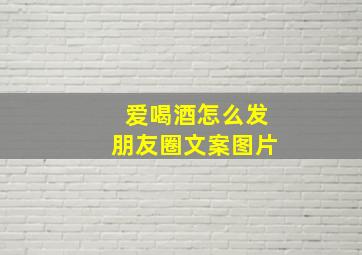 爱喝酒怎么发
朋友圈文案图片